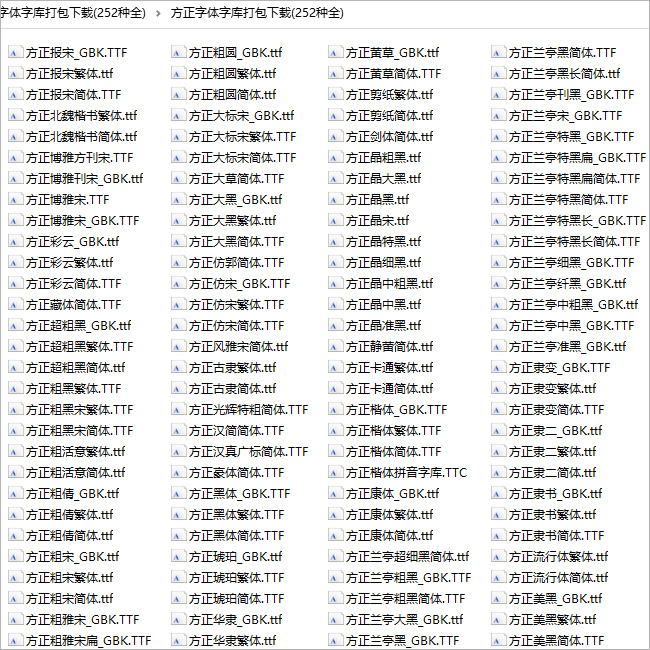 字体字库打包下载(252种全) › 方正字体字库打包下载(252种全)

方正报宋_GBK.TTF
方正报宋繁体.ttf
方正报宋简体.TTF
方正北魏楷书繁体.ttf
方正北魏楷书简体.ttf
方正博雅方刊宋.TTF
方正博雅刊宋_GBK.ttf
方正博雅宋.TTF
方正博雅宋_GBK.TTF
方正彩云_GBK.ttf
方正彩云繁体.ttf
方正彩云简体.TTF
方正藏体简体.TTF
方正超粗黑_GBK.ttf
方正超粗黑繁体.TTF
方正超粗黑简体.ttf
方正粗黑繁体.TTF
方正粗黑宋繁体.TTF
方正粗黑宋简体.TTF
方正粗活意繁体.ttf
方正粗活意简体.ttf
方正粗倩_GBK.ttf
方正粗倩繁体.ttf
方正粗倩简体.ttf
方正粗宋_GBK.ttf
方正粗宋繁体.ttf
方正粗宋简体.ttf
方正粗雅宋_GBK.TTF
方正粗雅宋扁_GBK.TTF

方正粗圆_GBK.ttf
方正粗圆繁体.ttf
方正粗圆简体.ttf
方正大标宋_GBK.ttf
方正大标宋繁体.TTF
方正大标宋简体.TTF
方正大草简体.TTF
方正大黑_GBK.ttf
方正大黑繁体.ttf
方正大黑简体.TTF
方正仿郭简体.TTF
方正仿宋_GBK.TTF
方正仿宋繁体.TTF
方正仿宋简体.TTF
方正风雅宋简体.ttf
方正古隶繁体.ttf
方正古隶简体.ttf
方正光辉特粗简体.TTF
方正汉简简体.TTF
方正汉真广标简体.TTF
方正豪体简体.TTF
方正黑体_GBK.TTF
方正黑体繁体.TTF
方正黑体简体.TTF
方正琥珀_GBK.ttf
方正琥珀繁体.TTF
方正琥珀简体.TTF
方正华隶_GBK.ttf
方正华隶繁体.ttf

方正黄草_GBK.ttf
方正黄草简体.TTF
方正剪纸繁体.ttf
方正剪纸简体.ttf
方正剑体简体.ttf
方正晶粗黑.ttf
方正晶大黑.ttf
方正晶黑.ttf
方正晶宋.ttf
方正晶特黑.ttf
方正晶细黑.ttf
方正晶中粗黑.ttf
方正晶中黑.ttf
方正晶准黑.ttf
方正静蕾简体.ttf
方正卡通繁体.ttf
方正卡通简体.ttf
方正楷体_GBK.TTF
方正楷体繁体.TTF
方正楷体简体.TTF
方正楷体拼音字库.TTC
方正康体_GBK.ttf
方正康体繁体.ttf
方正康体简体.ttf
方正兰亭超细黑简体.ttf
方正兰亭粗黑_GBK.TTF
方正兰亭粗黑简体.TTF
方正兰亭大黑_GBK.ttf
方正兰亭黑_GBK.TTF

方正兰亭黑简体.TTF
方正兰亭黑长简体.ttf
方正兰亭刊黑_GBK.TTF
方正兰亭宋_GBK.TTF
方正兰亭特黑_GBK.TTF
方正兰亭特黑扁_GBK.TTF
方正兰亭特黑扁简体.TTF
方正兰亭特黑简体.TTF
方正兰亭特黑长_GBK.TTF
方正兰亭特黑长简体.TTF
方正兰亭细黑_GBK.TTF
方正兰亭纤黑_GBK.ttf
方正兰亭中粗黑_GBK.ttf
方正兰亭中黑_GBK.TTF
方正兰亭准黑_GBK.ttf
方正隶变_GBK.TTF
方正隶变繁体.ttf
方正隶变简体.TTF
方正隶二_GBK.ttf
方正隶二繁体.ttf
方正隶二简体.ttf
方正隶书_GBK.ttf
方正隶书繁体.ttf
方正隶书简体.TTF
方正流行体繁体.ttf
方正流行体简体.ttf
方正美黑_GBK.ttf
方正美黑繁体.ttf
方正美黑简体.TTF